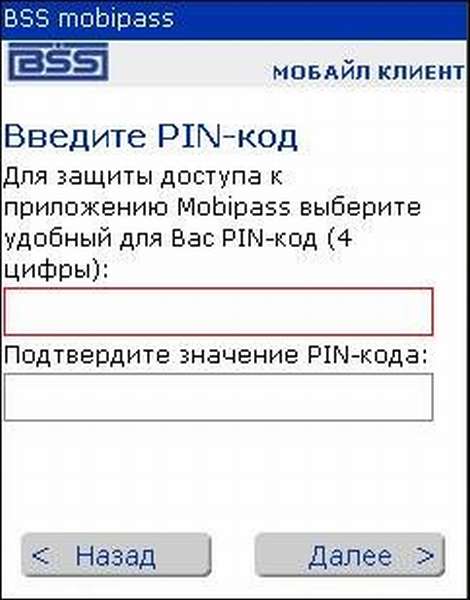 BSS mobipass

BSS

МОБАЙЛ КЛИЕНТ

Введите PIN-код

Для защиты доступа к приложению Mobipass выберите удобный для Вас PIN-код (4 цифры):

Подтвердите значение PIN-кода:

< Назад

Далее >